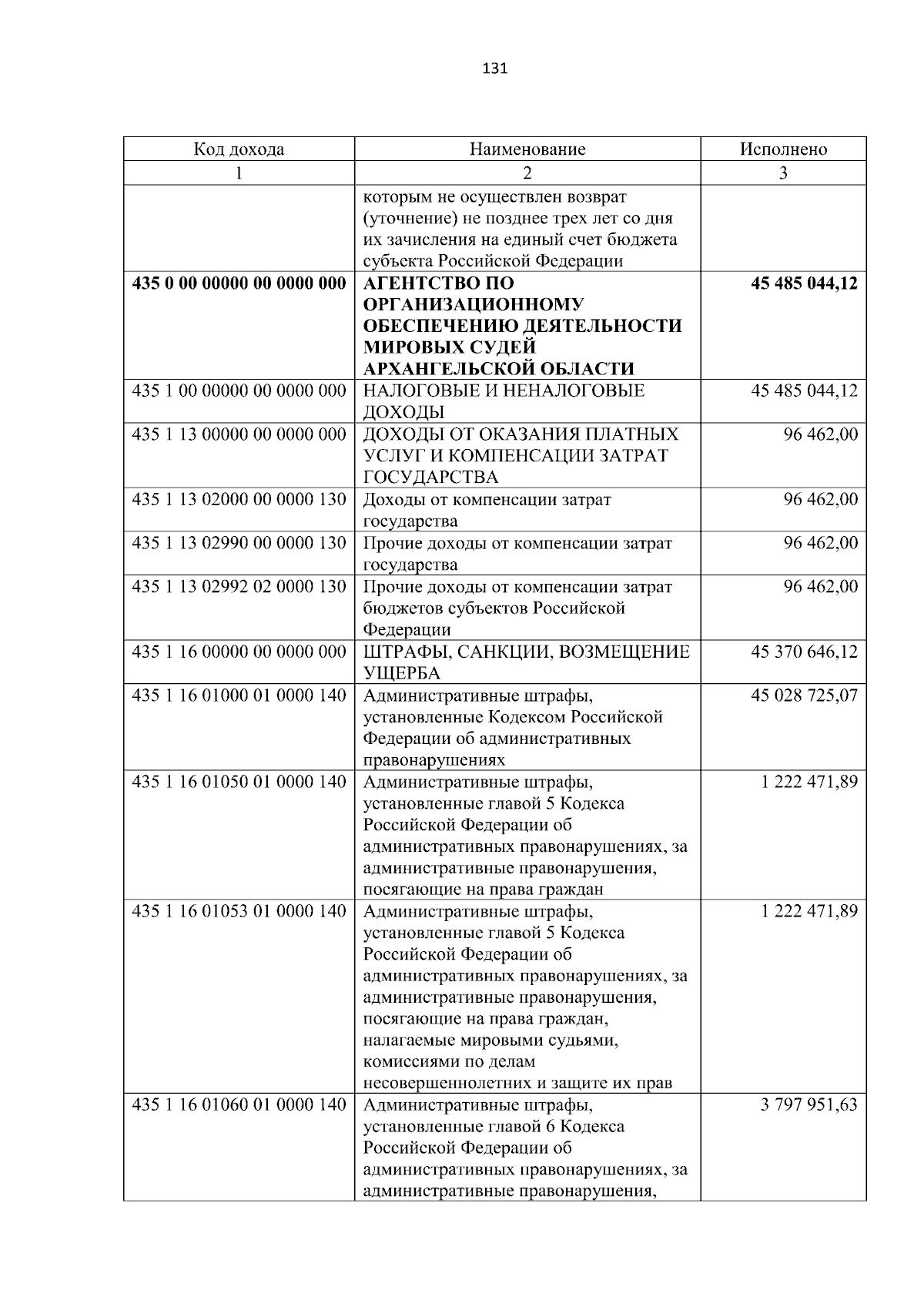 131

| Код дохода | Наименование | Исполнено |
|---|---|---|
| 1 | 2 | 3 |
|  | которым не осуществлен возврат (уточнение) не позднее трех лет со дня их зачисления на единый счет бюджета субъекта Российской Федерации |  |
| 435 0 00 00000 00 0000 000 | АГЕНТСТВО ПО ОРГАНИЗАЦИОННОМУ ОБЕСПЕЧЕНИЮ ДЕЯТЕЛЬНОСТИ МИРОВЫХ СУДЕЙ АРХАНГЕЛЬСКОЙ ОБЛАСТИ | 45 485 044,12 |
| 435 1 00 00000 00 0000 000 | НАЛОГОВЫЕ И НЕНАЛОГОВЫЕ ДОХОДЫ | 45 485 044,12 |
| 435 1 13 00000 00 0000 000 | ДОХОДЫ ОТ ОКАЗАНИЯ ПЛАТНЫХ УСЛУГ И КОМПЕНСАЦИИ ЗАТРАТ ГОСУДАРСТВА | 96 462,00 |
| 435 1 13 02000 00 0000 130 | Доходы от компенсации затрат государства | 96 462,00 |
| 435 1 13 02990 00 0000 130 | Прочие доходы от компенсации затрат государства | 96 462,00 |
| 435 1 13 02992 02 0000 130 | Прочие доходы от компенсации затрат бюджетов субъектов Российской Федерации | 96 462,00 |
| 435 1 16 00000 00 0000 000 | ШТРАФЫ, САНКЦИИ, ВОЗМЕЩЕНИЕ УЩЕРБА | 45 370 646,12 |
| 435 1 16 01000 01 0000 140 | Административные штрафы, установленные Кодексом Российской Федерации об административных правонарушениях | 45 028 725,07 |
| 435 1 16 01050 01 0000 140 | Административные штрафы, установленные главой 5 Кодекса Российской Федерации об административных правонарушениях, за административные правонарушения, посягающие на права граждан | 1 222 471,89 |
| 435 1 16 01053 01 0000 140 | Административные штрафы, установленные главой 5 Кодекса Российской Федерации об административных правонарушениях, за административные правонарушения, посягающие на права граждан, налагаемые мировыми судьями, комиссиями по делам несовершеннолетних и защите их прав | 1 222 471,89 |
| 435 1 16 01060 01 0000 140 | Административные штрафы, установленные главой 6 Кодекса Российской Федерации об административных правонарушениях, за административные правонарушения, | 3 797 951,63 |